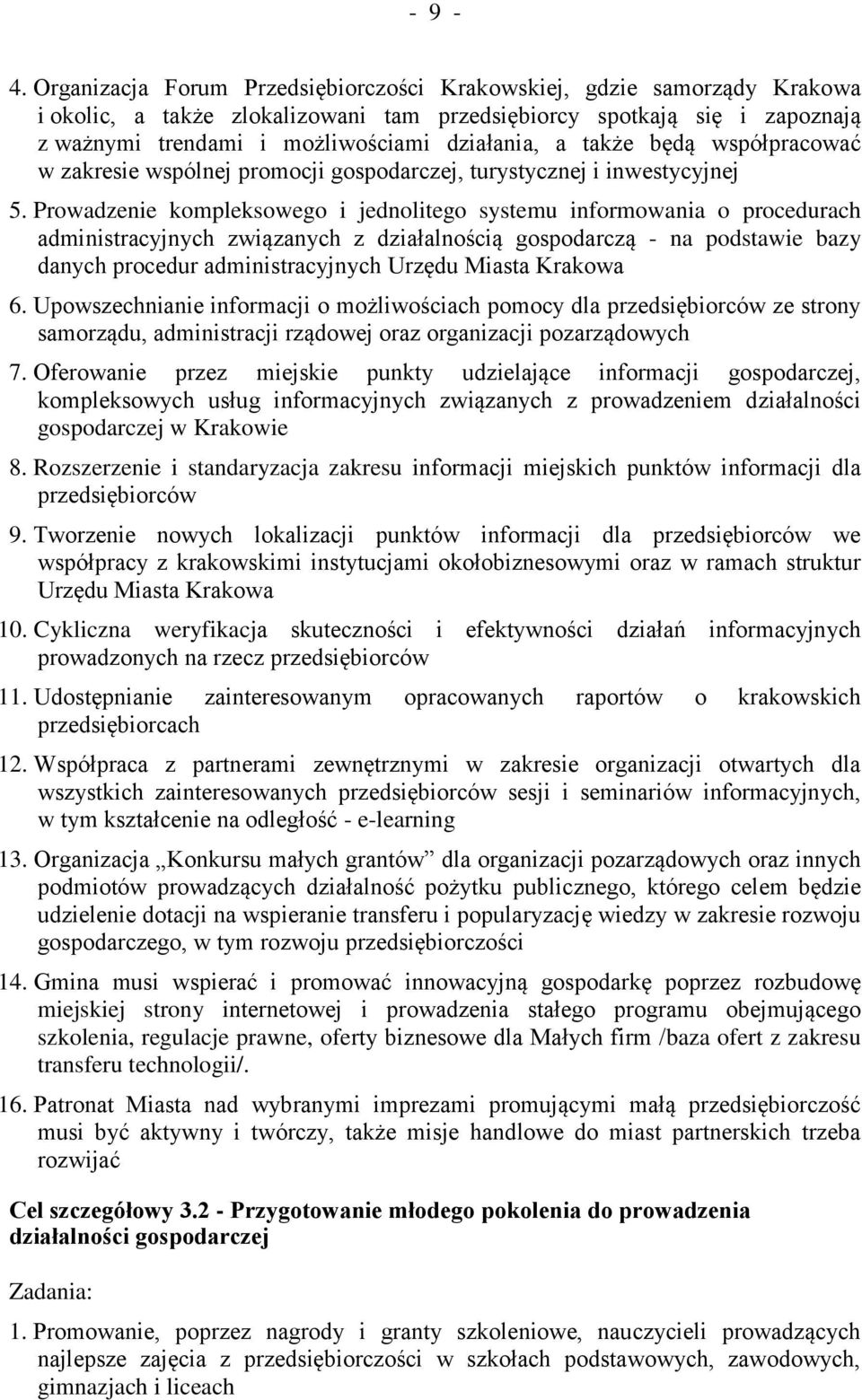 - 9 -

4. Organizacja Forum Przedsiębiorczości Krakowskiej, gdzie samorządy Krakowa i okolic, a także zlokalizowani tam przedsiębiorcy spotkają się i zapoznają z ważnymi trendami i możliwościami działania, a także będą współpracować w zakresie wspólnej promocji gospodarczej, turystycznej i inwestycyjnej

5. Prowadzenie kompleksowego i jednolitego systemu informowania o procedurach administracyjnych związanych z działalnością gospodarczą - na podstawie bazy danych procedur administracyjnych Urzędu Miasta Krakowa

6. Upowszechnianie informacji o możliwościach pomocy dla przedsiębiorców ze strony samorządu, administracji rządowej oraz organizacji pozarządowych

7. Oferowanie przez miejskie punkty udzielające informacji gospodarczej, kompleksowych usług informacyjnych związanych z prowadzeniem działalności gospodarczej w Krakowie

8. Rozszerzenie i standaryzacja zakresu informacji miejskich punktów informacji dla przedsiębiorców

9. Tworzenie nowych lokalizacji punktów informacji dla przedsiębiorców we współpracy z krakowskimi instytucjami okołobiznesowymi oraz w ramach struktur Urzędu Miasta Krakowa

10. Cykliczna weryfikacja skuteczności i efektywności działań informacyjnych prowadzonych na rzecz przedsiębiorców

11. Udostępnianie zainteresowanym opracowanych raportów o krakowskich przedsiębiorcach

12. Współpraca z partnerami zewnętrznymi w zakresie organizacji otwartych dla wszystkich zainteresowanych przedsiębiorców sesji i seminariów informacyjnych, w tym kształcenie na odległość - e-learning

13. Organizacja „Konkursu małych grantów” dla organizacji pozarządowych oraz innych podmiotów prowadzących działalność pożytku publicznego, którego celem będzie udzielenie dotacji na wspieranie transferu i popularyzację wiedzy w zakresie rozwoju gospodarczego, w tym rozwoju przedsiębiorczości

14. Gmina musi wspierać i promować innowacyjną gospodarkę poprzez rozbudowę miejskiej strony internetowej i prowadzenia stałego programu obejmującego szkolenia, regulacje prawne, oferty biznesowe dla Małych firm /baza ofert z zakresu transferu technologii/.

16. Patronat Miasta nad wybranymi imprezami promującymi małą przedsiębiorczość musi być aktywny i twórczy, także misje handlowe do miast partnerskich trzeba rozwijać

Cel szczegółowy 3.2 - Przygotowanie młodego pokolenia do prowadzenia działalności gospodarczej

Zadania:

1. Promowanie, poprzez nagrody i granty szkoleniowe, nauczycieli prowadzących najlepsze zajęcia z przedsiębiorczości w szkołach podstawowych, zawodowych, gimnazjach i liceach